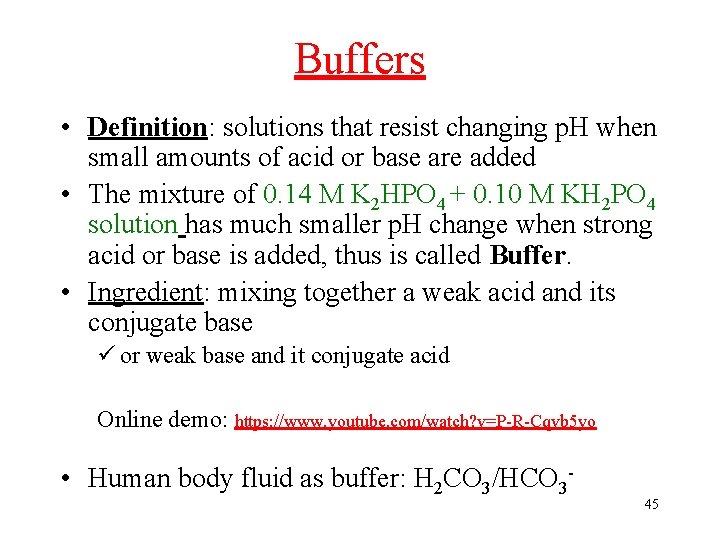 Buffers

• Definition: solutions that resist changing pH when small amounts of acid or base are added

• The mixture of 0.14 M $K_2HPO_4$ + 0.10 M $KH_2PO_4$ solution has much smaller pH change when strong acid or base is added, thus is called Buffer.

• Ingredient: mixing together a weak acid and its conjugate base

✓ or weak base and it conjugate acid

Online demo: https://www.youtube.com/watch?v=P-R-Cqvb5yo

• Human body fluid as buffer: $H_2CO_3/HCO_3^-$

45